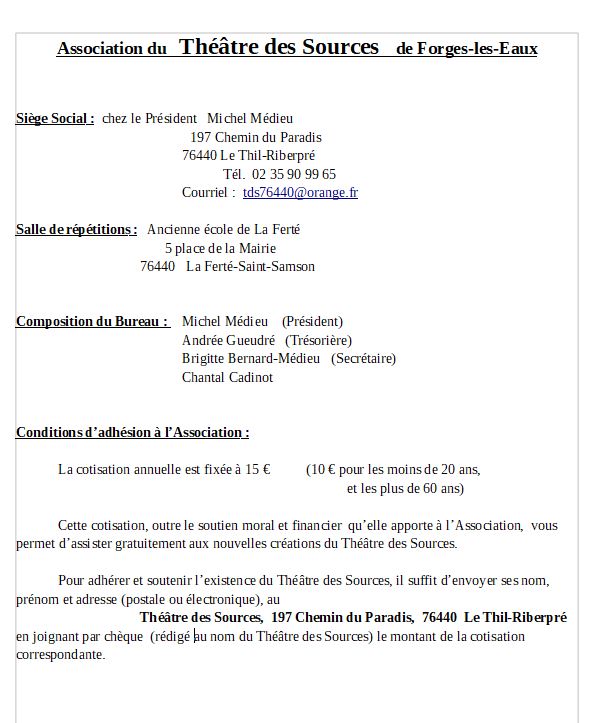 Association du Théâtre des Sources de Forges-les-Eaux

Siège Social : chez le Président Michel Médieu
197 Chemin du Paradis
76440 Le Thil-Riberpré
Tél. 02 35 90 99 65
Courriel : tds76440@orange.fr

Salle de répétitions : Ancienne école de La Ferté
5 place de la Mairie
76440 La Ferté-Saint-Samson

Composition du Bureau : Michel Médieu (Président)
Andrée Gueudré (Trésorière)
Brigitte Bernard-Médieu (Secrétaire)
Chantal Cadinot

Conditions d'adhésion à l'Association :

La cotisation annuelle est fixée à 15 € (10 € pour les moins de 20 ans, et les plus de 60 ans)

Cette cotisation, outre le soutien moral et financier qu'elle apporte à l'Association, vous permet d'assister gratuitement aux nouvelles créations du Théâtre des Sources.

Pour adhérer et soutenir l'existence du Théâtre des Sources, il suffit d'envoyer ses nom, prénom et adresse (postale ou électronique), au
Théâtre des Sources, 197 Chemin du Paradis, 76440 Le Thil-Riberpré
en joignant par chèque (rédigé au nom du Théâtre des Sources) le montant de la cotisation correspondante.